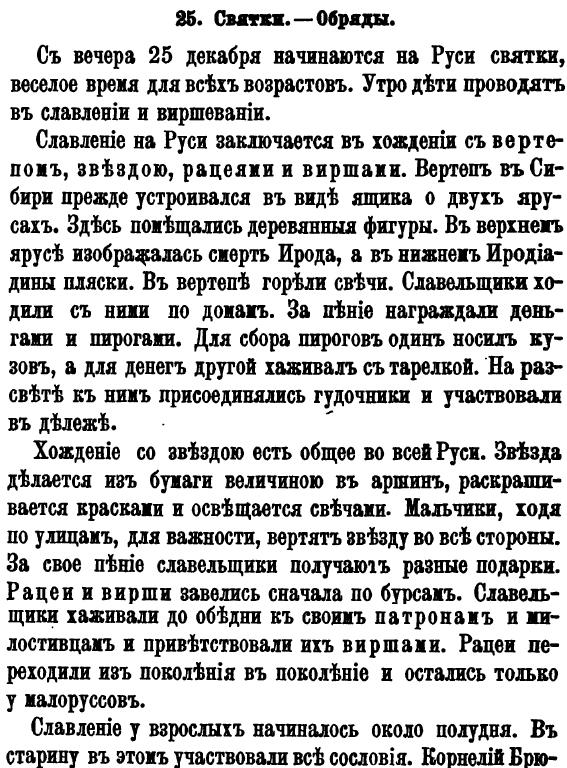 25. Святки. — Обряды.

Съ вечера 25 декабря начинаются на Руси святки, веселое время для всѣхъ возрастовъ. Утро дѣти проводятъ въ славленіи и виршеваніи.

Славленіе на Руси заключается въ хожденіи съ вертепомъ, звѣздою, рацеями и виршами. Вертепъ въ Сибири прежде устроивался въ видѣ ящика о двухъ ярусахъ. Здѣсь помѣщались деревянныя фигуры. Въ верхнемъ ярусѣ изображалась смерть Ирода, а въ нижнемъ Иродіадины пляски. Въ вертепѣ горѣли свѣчи. Славельщики ходили съ ними по домамъ. За пѣніе награждали деньгами и пирогами. Для сбора пироговъ одинъ носилъ кузовъ, а для денегъ другой хаживалъ съ тарелкой. На разсвѣтѣ къ нимъ присоединялись гудочники и участвовали въ дѣлежѣ.

Хожденіе со звѣздою есть общее во всей Руси. Звѣзда дѣлается изъ бумаги величиною въ аршинъ, раскрашивается красками и освѣщается свѣчами. Мальчики, ходя по улицамъ, для важности, вертятъ звѣзду во всѣ стороны. За свое пѣніе славельщики получаютъ разные подарки. Рацеи и вирши завелись сначала по бурсамъ. Славельщики хаживали до обѣдни къ своимъ патронамъ и милостивцамъ и привѣтствовали ихъ виршами. Рацеи переходили изъ поколѣнія въ поколѣніе и остались только у малоруссовъ.

Славленіе у взрослыхъ начиналось около полудня. Въ старину въ этомъ участвовали всѣ сословія. Корнелій Брю-